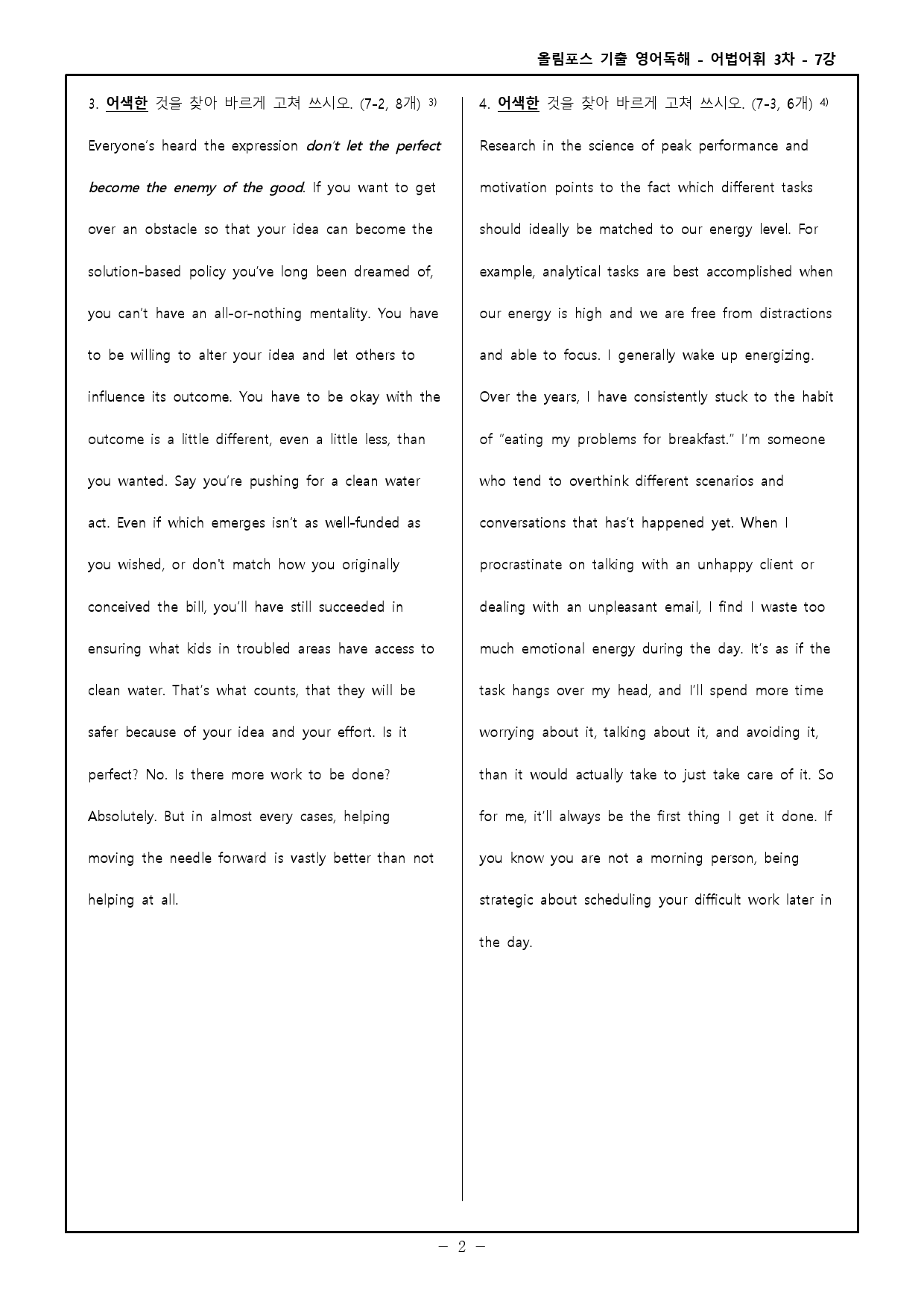 올림포스 기출 영어독해 - 어법어휘 3차 - 7강

3. 어색한 것을 찾아 바르게 고쳐 쓰시오. (7-2, 8개) $^{3)}$

Everyone's heard the expression don't let the perfect become the enemy of the good. If you want to get over an obstacle so that your idea can become the solution-based policy you've long been dreamed of, you can't have an all-or-nothing mentality. You have to be willing to alter your idea and let others to influence its outcome. You have to be okay with the outcome is a little different, even a little less, than you wanted. Say you're pushing for a clean water act. Even if which emerges isn't as well-funded as you wished, or don't match how you originally conceived the bill, you'll have still succeeded in ensuring what kids in troubled areas have access to clean water. That's what counts, that they will be safer because of your idea and your effort. Is it perfect? No. Is there more work to be done? Absolutely. But in almost every cases, helping moving the needle forward is vastly better than not helping at all.

4. 어색한 것을 찾아 바르게 고쳐 쓰시오. (7-3, 6개) $^{4)}$

Research in the science of peak performance and motivation points to the fact which different tasks should ideally be matched to our energy level. For example, analytical tasks are best accomplished when our energy is high and we are free from distractions and able to focus. I generally wake up energizing. Over the years, I have consistently stuck to the habit of "eating my problems for breakfast." I'm someone who tend to overthink different scenarios and conversations that has't happened yet. When I procrastinate on talking with an unhappy client or dealing with an unpleasant email, I find I waste too much emotional energy during the day. It's as if the task hangs over my head, and I'll spend more time worrying about it, talking about it, and avoiding it, than it would actually take to just take care of it. So for me, it'll always be the first thing I get it done. If you know you are not a morning person, being strategic about scheduling your difficult work later in the day.

- 2 -